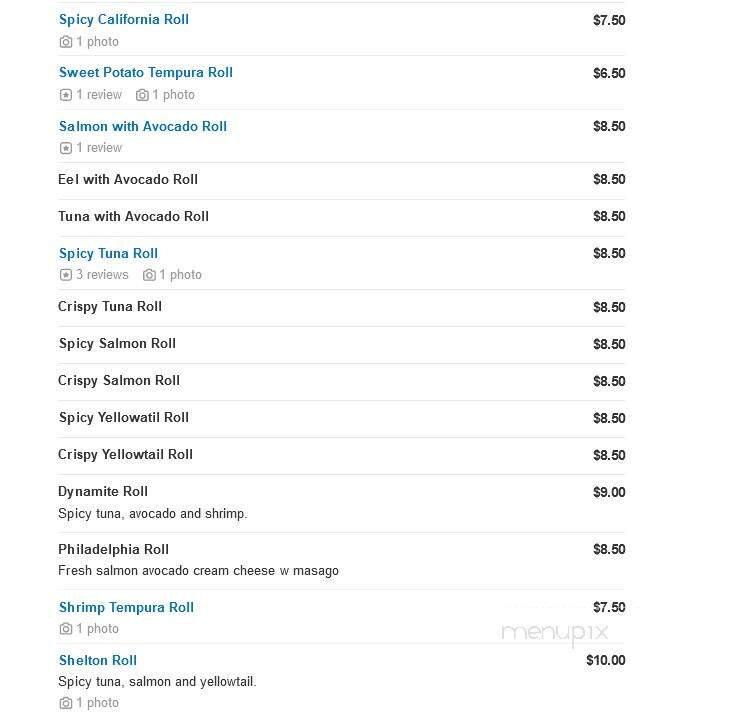 Spicy California Roll $7.50
1 photo

Sweet Potato Tempura Roll $6.50
1 review 1 photo

Salmon with Avocado Roll $8.50
1 review

Eel with Avocado Roll $8.50

Tuna with Avocado Roll $8.50

Spicy Tuna Roll $8.50
3 reviews 1 photo

Crispy Tuna Roll $8.50

Spicy Salmon Roll $8.50

Crispy Salmon Roll $8.50

Spicy Yellowatil Roll $8.50

Crispy Yellowtail Roll $8.50

Dynamite Roll $9.00
Spicy tuna, avocado and shrimp.

Philadelphia Roll $8.50
Fresh salmon avocado cream cheese w masago

Shrimp Tempura Roll $7.50
1 photo

menupix

Shelton Roll $10.00
Spicy tuna, salmon and yellowtail.
1 photo